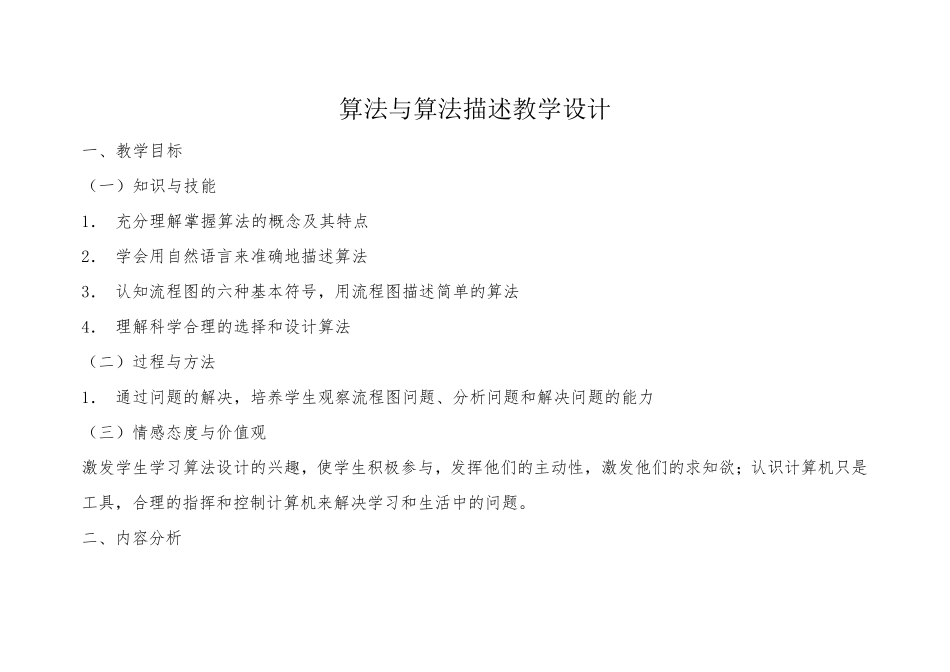 算法与算法描述教学设计

一、教学目标

（一）知识与技能

1． 充分理解掌握算法的概念及其特点

2． 学会用自然语言来准确地描述算法

3． 认知流程图的六种基本符号，用流程图描述简单的算法

4． 理解科学合理的选择和设计算法

（二）过程与方法

1． 通过问题的解决，培养学生观察流程图问题、分析问题和解决问题的能力

（三）情感态度与价值观

激发学生学习算法设计的兴趣，使学生积极参与，发挥他们的主动性，激发他们的求知欲；认识计算机只是工具，合理的指挥和控制计算机来解决学习和生活中的问题。

二、内容分析